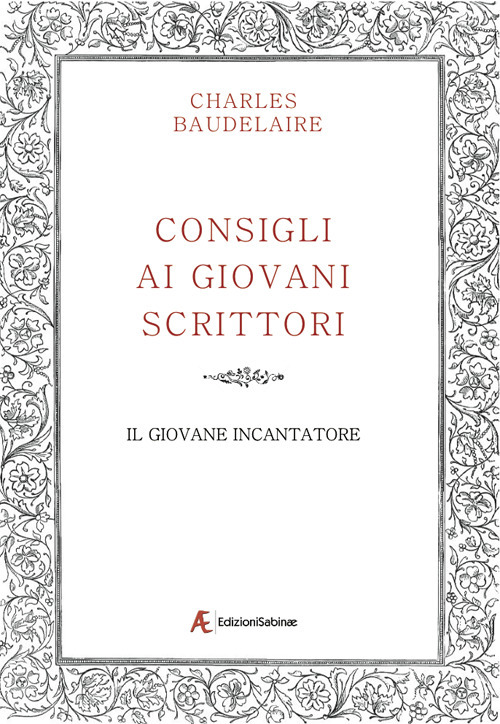 CHARLES
BAUDELAIRE

CONSIGLI
AI GIOVANI
SCRITTORI

IL GIOVANE INCANTATORE

Æ EdizioniSabinæ